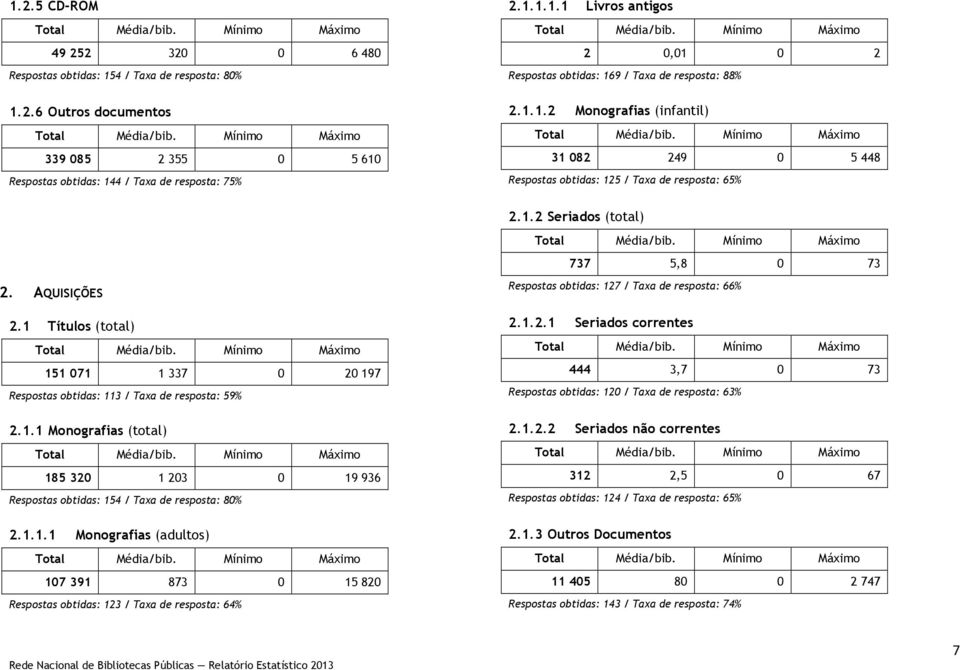 1.2.5 CD-ROM

| Total | Média/bib. | Mínimo | Máximo |
|---|---|---|---|
| 49 252 | 320 | 0 | 6 480 |

Respostas obtidas: 154 / Taxa de resposta: 80%

1.2.6 Outros documentos

| Total | Média/bib. | Mínimo | Máximo |
|---|---|---|---|
| 339 085 | 2 355 | 0 | 5 610 |

Respostas obtidas: 144 / Taxa de resposta: 75%

2. AQUISIÇÕES

2.1 Títulos (total)

| Total | Média/bib. | Mínimo | Máximo |
|---|---|---|---|
| 151 071 | 1 337 | 0 | 20 197 |

Respostas obtidas: 113 / Taxa de resposta: 59%

2.1.1 Monografias (total)

| Total | Média/bib. | Mínimo | Máximo |
|---|---|---|---|
| 185 320 | 1 203 | 0 | 19 936 |

Respostas obtidas: 154 / Taxa de resposta: 80%

2.1.1.1 Monografias (adultos)

| Total | Média/bib. | Mínimo | Máximo |
|---|---|---|---|
| 107 391 | 873 | 0 | 15 820 |

Respostas obtidas: 123 / Taxa de resposta: 64%

2.1.1.1.1 Livros antigos

| Total | Média/bib. | Mínimo | Máximo |
|---|---|---|---|
| 2 | 0,01 | 0 | 2 |

Respostas obtidas: 169 / Taxa de resposta: 88%

2.1.1.2 Monografias (infantil)

| Total | Média/bib. | Mínimo | Máximo |
|---|---|---|---|
| 31 082 | 249 | 0 | 5 448 |

Respostas obtidas: 125 / Taxa de resposta: 65%

2.1.2 Seriados (total)

| Total | Média/bib. | Mínimo | Máximo |
|---|---|---|---|
| 737 | 5,8 | 0 | 73 |

Respostas obtidas: 127 / Taxa de resposta: 66%

2.1.2.1 Seriados correntes

| Total | Média/bib. | Mínimo | Máximo |
|---|---|---|---|
| 444 | 3,7 | 0 | 73 |

Respostas obtidas: 120 / Taxa de resposta: 63%

2.1.2.2 Seriados não correntes

| Total | Média/bib. | Mínimo | Máximo |
|---|---|---|---|
| 312 | 2,5 | 0 | 67 |

Respostas obtidas: 124 / Taxa de resposta: 65%

2.1.3 Outros Documentos

| Total | Média/bib. | Mínimo | Máximo |
|---|---|---|---|
| 11 405 | 80 | 0 | 2 747 |

Respostas obtidas: 143 / Taxa de resposta: 74%

Rede Nacional de Bibliotecas Públicas — Relatório Estatístico 2013

7